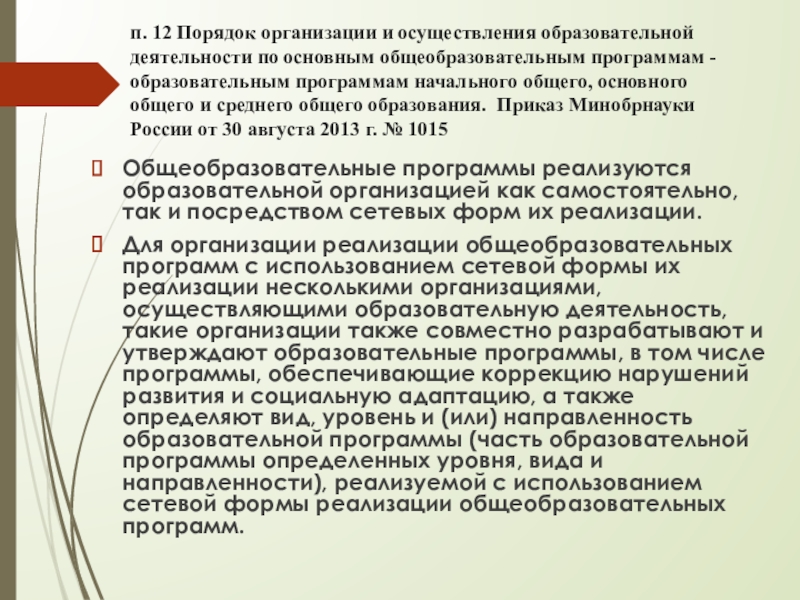 п. 12 Порядок организации и осуществления образовательной деятельности по основным общеобразовательным программам - образовательным программам начального общего, основного общего и среднего общего образования. Приказ Минобрнауки России от 30 августа 2013 г. № 1015

Общеобразовательные программы реализуются образовательной организацией как самостоятельно, так и посредством сетевых форм их реализации.

Для организации реализации общеобразовательных программ с использованием сетевой формы их реализации несколькими организациями, осуществляющими образовательную деятельность, такие организации также совместно разрабатывают и утверждают образовательные программы, в том числе программы, обеспечивающие коррекцию нарушений развития и социальную адаптацию, а также определяют вид, уровень и (или) направленность образовательной программы (часть образовательной программы определенных уровня, вида и направленности), реализуемой с использованием сетевой формы реализации общеобразовательных программ.